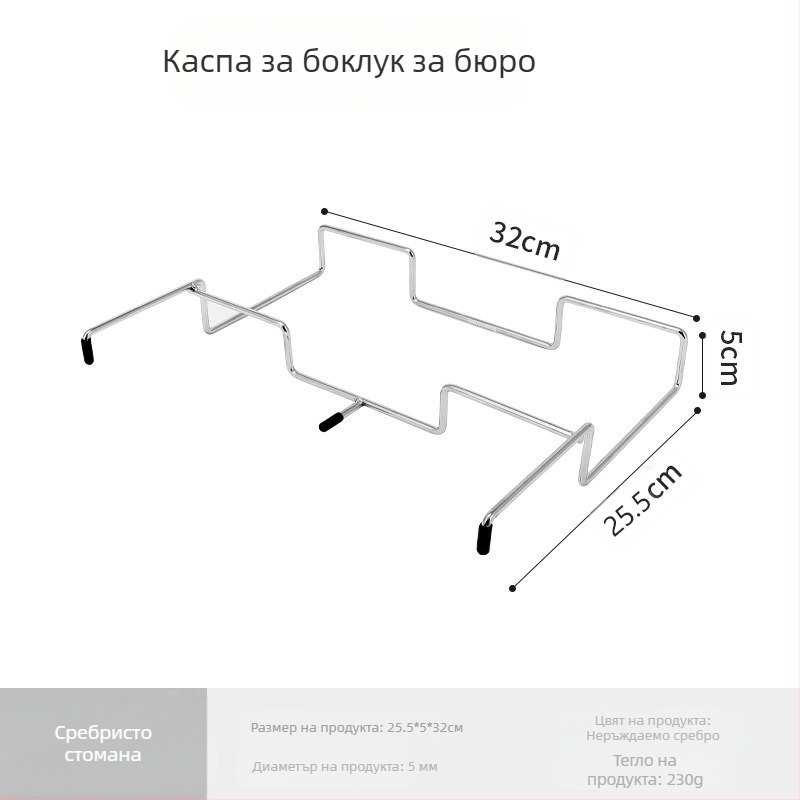 Каспа за боклук за бюро

32cm

5cm

25.5cm

Сребристо стомана

Размер на продукта: 25.5*5*32см

Диаметър на продукта: 5 мм

Цвят на продукта: Неръждаемо сребро

Тегло на продукта: 230g